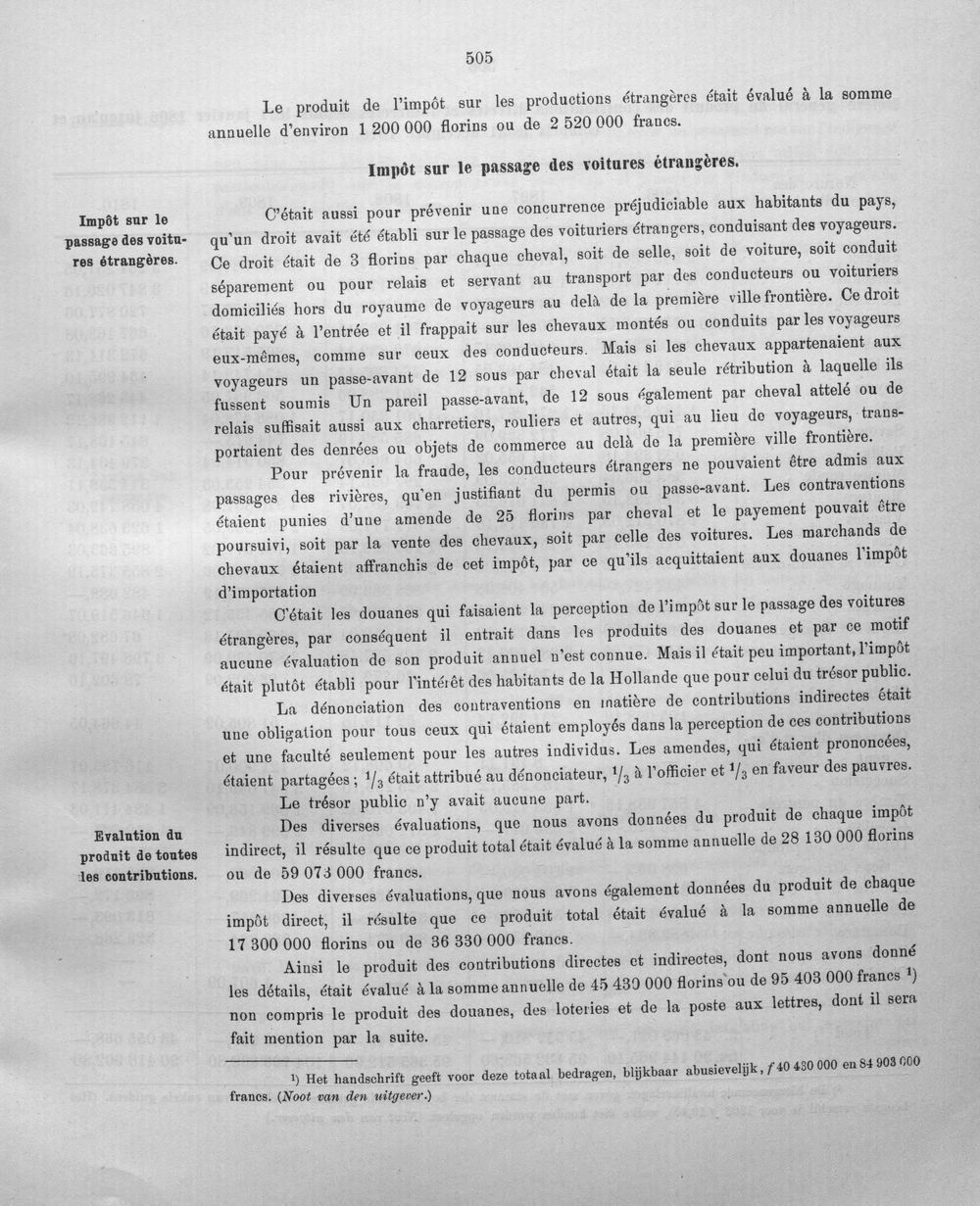 505

Le produit de l'impôt sur les productions étrangères était évalué à la somme annuelle d'environ 1 200 000 florins ou de 2 520 000 francs.

Impôt sur le passage des voitures étrangères.

Impôt sur le passage des voitures étrangères.

C'était aussi pour prévenir une concurrence préjudiciable aux habitants du pays, qu'un droit avait été établi sur le passage des voituriers étrangers, conduisant des voyageurs. Ce droit était de 3 florins par chaque cheval, soit de selle, soit de voiture, soit conduit séparement ou pour relais et servant au transport par des conducteurs ou voituriers domiciliés hors du royaume de voyageurs au delà de la première ville frontière. Ce droit était payé à l'entrée et il frappait sur les chevaux montés ou conduits par les voyageurs eux-mêmes, comme sur ceux des conducteurs. Mais si les chevaux appartenaient aux voyageurs un passe-avant de 12 sous par cheval était la seule rétribution à laquelle ils fussent soumis Un pareil passe-avant, de 12 sous également par cheval attelé ou de relais suffisait aussi aux charretiers, rouliers et autres, qui au lieu de voyageurs, transportaient des denrées ou objets de commerce au delà de la première ville frontière.

Pour prévenir la fraude, les conducteurs étrangers ne pouvaient être admis aux passages des rivières, qu'en justifiant du permis ou passe-avant. Les contraventions étaient punies d'une amende de 25 florins par cheval et le payement pouvait être poursuivi, soit par la vente des chevaux, soit par celle des voitures. Les marchands de chevaux étaient affranchis de cet impôt, par ce qu'ils acquittaient aux douanes l'impôt d'importation

C'était les douanes qui faisaient la perception de l'impôt sur le passage des voitures étrangères, par conséquent il entrait dans les produits des douanes et par ce motif aucune évaluation de son produit annuel n'est connue. Mais il était peu important, l'impôt était plutôt établi pour l'intérêt des habitants de la Hollande que pour celui du trésor public.

La dénonciation des contraventions en matière de contributions indirectes était une obligation pour tous ceux qui étaient employés dans la perception de ces contributions et une faculté seulement pour les autres individus. Les amendes, qui étaient prononcées, étaient partagées; $\frac{1}{3}$ était attribué au dénonciateur, $\frac{1}{3}$ à l'officier et $\frac{1}{3}$ en faveur des pauvres.

Le trésor public n'y avait aucune part.

Evalution du produit de toutes les contributions.

Des diverses évaluations, que nous avons données du produit de chaque impôt indirect, il résulte que ce produit total était évalué à la somme annuelle de 28 130 000 florins ou de 59 073 000 francs.

Des diverses évaluations, que nous avons également données du produit de chaque impôt direct, il résulte que ce produit total était évalué à la somme annuelle de 17 300 000 florins ou de 36 330 000 francs.

Ainsi le produit des contributions directes et indirectes, dont nous avons donné les détails, était évalué à la somme annuelle de 45 430 000 florins ou de 95 403 000 francs $^{1)}$ non compris le produit des douanes, des loteries et de la poste aux lettres, dont il sera fait mention par la suite.

$^{1)}$ Het handschrift geeft voor deze totaal bedragen, blijkbaar abusievelijk, f 40 430 000 en 84 903 000 francs. (Noot van den uitgever.)